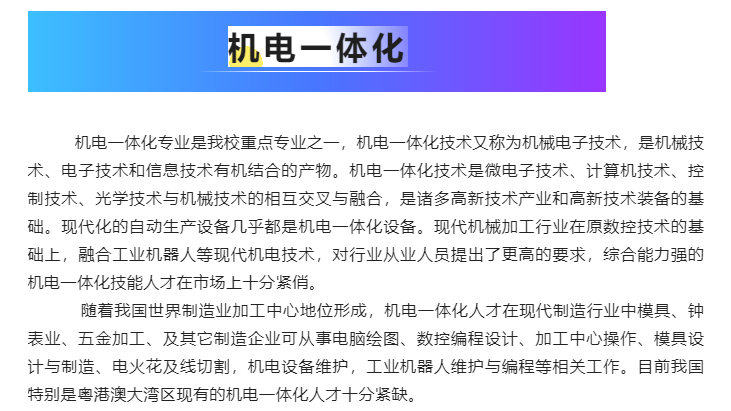 机电一体化

机电一体化专业是我校重点专业之一，机电一体化技术又称为机械电子技术，是机械技术、电子技术和信息技术有机结合的产物。机电一体化技术是微电子技术、计算机技术、控制技术、光学技术与机械技术的相互交叉与融合，是诸多高新技术产业和高新技术装备的基础。现代化的自动生产设备几乎都是机电一体化设备。现代机械加工行业在原数控技术的基础上，融合工业机器人等现代机电技术，对行业从业人员提出了更高的要求，综合能力强的机电一体化技能人才在市场上十分紧俏。

随着我国世界制造业加工中心地位形成，机电一体化人才在现代制造行业中模具、钟表业、五金加工、及其它制造企业可从事电脑绘图、数控编程设计、加工中心操作、模具设计与制造、电火花及线切割，机电设备维护，工业机器人维护与编程等相关工作。目前我国特别是粤港澳大湾区现有的机电一体化人才十分紧缺。